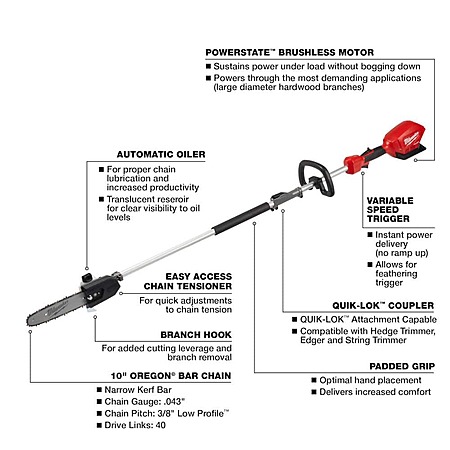 POWERSTATE™ BRUSHLESS MOTOR
■ Sustains power under load without bogging down
■ Powers through the most demanding applications (large diameter hardwood branches)

AUTOMATIC OILER
■ For proper chain lubrication and increased productivity
■ Translucent reseroir for clear visibility to oil levels

VARIABLE SPEED TRIGGER
■ Instant power delivery (no ramp up)
■ Allows for feathering trigger

EASY ACCESS CHAIN TENSIONER
For quick adjustments to chain tension

QUIK-LOK™ COUPLER
■ QUIK-LOK™ Attachment Capable
■ Compatible with Hedge Trimmer, Edger and String Trimmer

BRANCH HOOK
For added cutting leverage and branch removal

PADDED GRIP
■ Optimal hand placement
■ Delivers increased comfort

10" OREGON® BAR CHAIN
■ Narrow Kerf Bar
■ Chain Gauge: .043"
■ Chain Pitch: 3/8" Low Profile™
■ Drive Links: 40